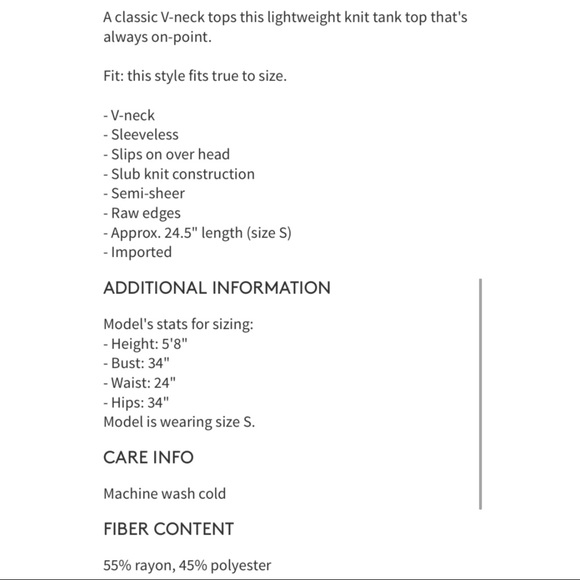 A classic V-neck tops this lightweight knit tank top that's always on-point.

Fit: this style fits true to size.

- V-neck
- Sleeveless
- Slips on over head
- Slub knit construction
- Semi-sheer
- Raw edges
- Approx. 24.5" length (size S)
- Imported

ADDITIONAL INFORMATION

Model's stats for sizing:
- Height: 5'8"
- Bust: 34"
- Waist: 24"
- Hips: 34"
Model is wearing size S.

CARE INFO

Machine wash cold

FIBER CONTENT

55% rayon, 45% polyester